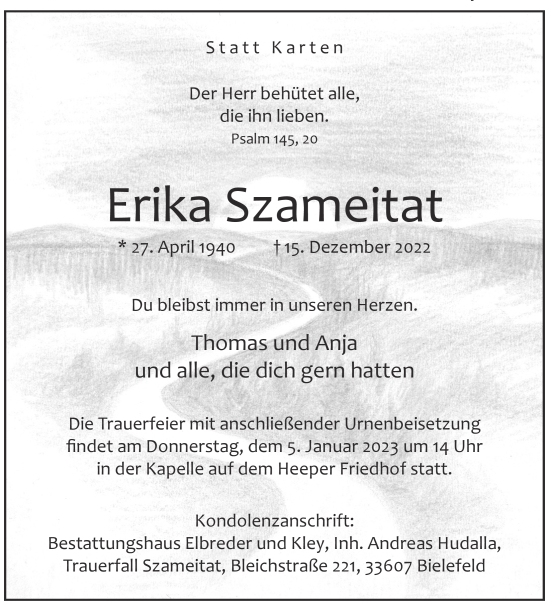 Statt Karten

Der Herr behütet alle,
die ihn lieben.
Psalm 145, 20

Erika Szameitat

* 27. April 1940 † 15. Dezember 2022

Du bleibst immer in unseren Herzen.

Thomas und Anja
und alle, die dich gern hatten

Die Trauerfeier mit anschließender Urnenbeisetzung findet am Donnerstag, dem 5. Januar 2023 um 14 Uhr in der Kapelle auf dem Heeper Friedhof statt.

Kondolenzanschrift:
Bestattungshaus Elbreder und Kley, Inh. Andreas Hudalla,
Trauerfall Szameitat, Bleichstraße 221, 33607 Bielefeld